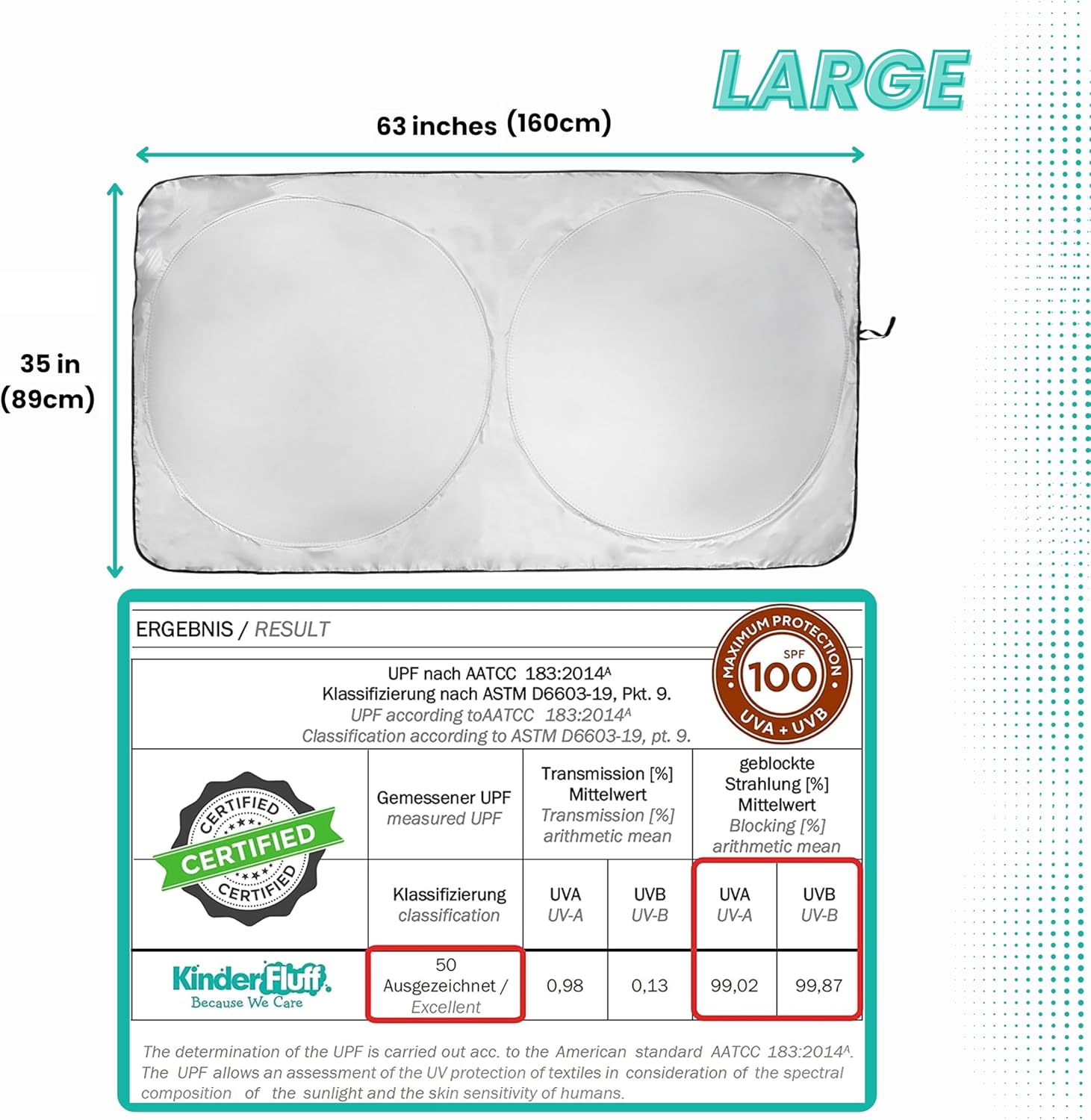 LARGE

63 inches (160cm)

35 in
(89cm)

ERGEBNIS / RESULT

MAXIMUM PROTECTION
SPF
100
UVA + UVB

UPF nach AATCC 183:2014$^{A}$
Klassifizierung nach ASTM D6603-19, Pkt. 9.
UPF according toAATCC 183:2014$^{A}$
Classification according to ASTM D6603-19, pt. 9.

| CERTIFIED CERTIFIED CERTIFIED | Gemessener UPF measured UPF | Transmission [%] Mittelwert Transmission [%] arithmetic mean | | geblockte Strahlung [%] Mittelwert Blocking [%] arithmetic mean | |
|---|---|---|---|---|---|
| | Klassifizierung classification | UVA UV-A | UVB UV-B | UVA UV-A | UVB UV-B |
| KinderFluff. Because We Care | 50 Ausgezeichnet / Excellent | 0,98 | 0,13 | 99,02 | 99,87 |

The determination of the UPF is carried out acc. to the American standard AATCC 183:2014$^{A}$. The UPF allows an assessment of the UV protection of textiles in consideration of the spectral composition of the sunlight and the skin sensitivity of humans.